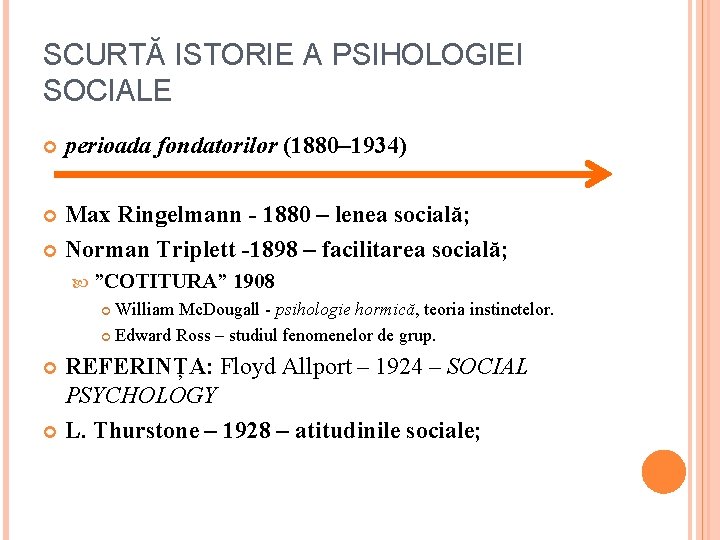 SCURTĂ ISTORIE A PSIHOLOGIEI SOCIALE

perioada fondatorilor (1880–1934)

Max Ringelmann - 1880 – lenea socială;

Norman Triplett -1898 – facilitarea socială;

”COTITURA” 1908

William McDougall - psihologie hormică, teoria instinctelor.

Edward Ross – studiul fenomenelor de grup.

REFERINȚA: Floyd Allport – 1924 – SOCIAL PSYCHOLOGY

L. Thurstone – 1928 – atitudinile sociale;